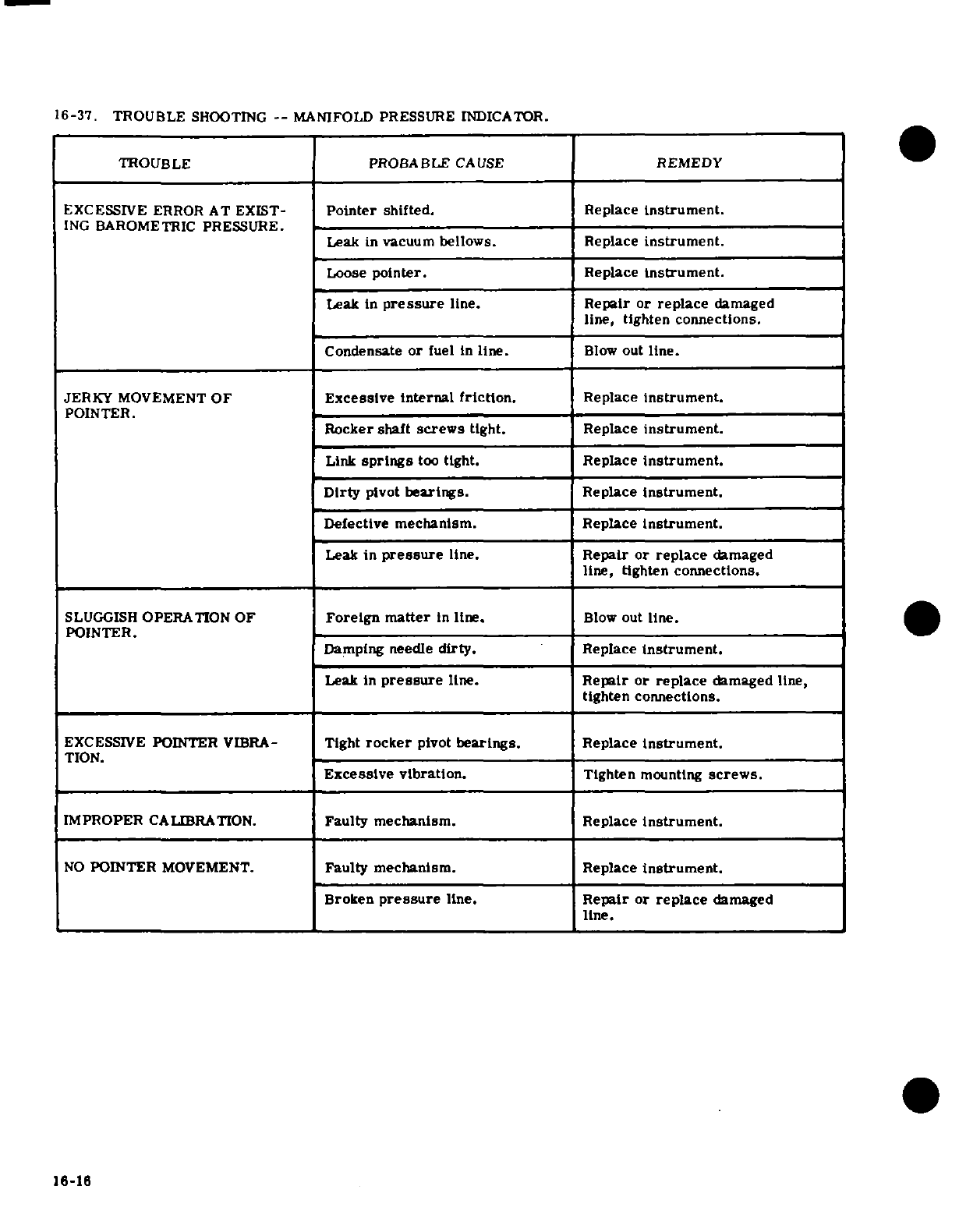 16-37. TROUBLE SHOOTING -- MANIFOLD PRESSURE INDICATOR.

| TROUBLE | PROBABLE CAUSE | REMEDY |
|---|---|---|
| EXCESSIVE ERROR AT EXISTING BAROMETRIC PRESSURE. | Pointer shifted. | Replace instrument. |
| | Leak in vacuum bellows. | Replace instrument. |
| | Loose pointer. | Replace instrument. |
| | Leak in pressure line. | Repair or replace damaged line, tighten connections. |
| | Condensate or fuel in line. | Blow out line. |
| JERKY MOVEMENT OF POINTER. | Excessive internal friction. | Replace instrument. |
| | Rocker shaft screws tight. | Replace instrument. |
| | Link springs too tight. | Replace instrument. |
| | Dirty pivot bearings. | Replace instrument. |
| | Defective mechanism. | Replace instrument. |
| | Leak in pressure line. | Repair or replace damaged line, tighten connections. |
| SLUGGISH OPERATION OF POINTER. | Foreign matter in line. | Blow out line. |
| | Damping needle dirty. | Replace instrument. |
| | Leak in pressure line. | Repair or replace damaged line, tighten connections. |
| EXCESSIVE POINTER VIBRATION. | Tight rocker pivot bearings. | Replace instrument. |
| | Excessive vibration. | Tighten mounting screws. |
| IMPROPER CALIBRATION. | Faulty mechanism. | Replace instrument. |
| NO POINTER MOVEMENT. | Faulty mechanism. | Replace instrument. |
| | Broken pressure line. | Repair or replace damaged line. |

16-16